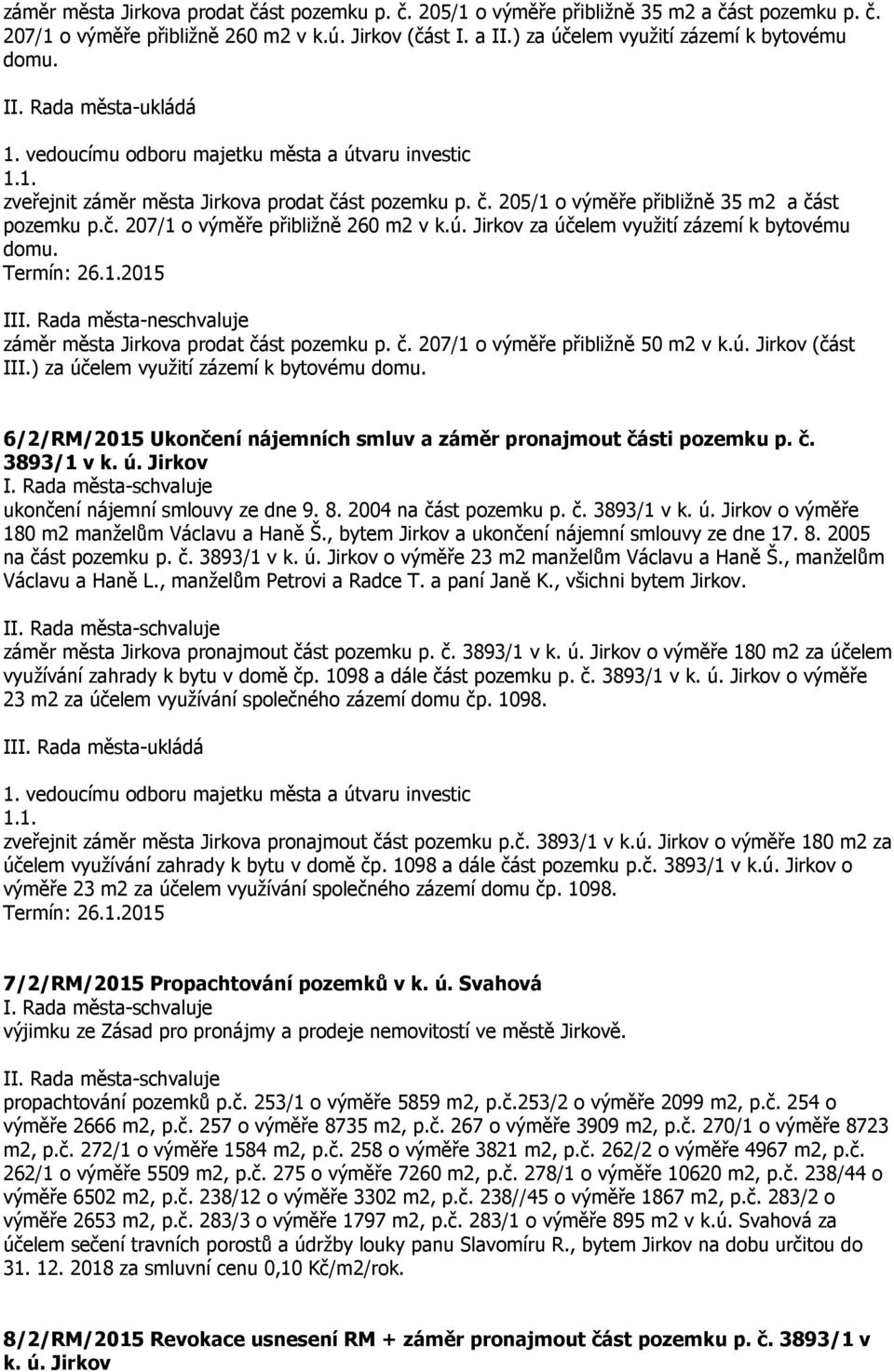 záměr města Jirkova prodat část pozemku p. č. 205/1 o výměře přibližně 35 m2 a část pozemku p. č. 207/1 o výměře přibližně 260 m2 v k.ú. Jirkov (část I. a II.) za účelem využití zázemí k bytovému domu.

II. Rada města-ukládá

1. vedoucímu odboru majetku města a útvaru investic

1.1.

zveřejnit záměr města Jirkova prodat část pozemku p. č. 205/1 o výměře přibližně 35 m2 a část pozemku p.č. 207/1 o výměře přibližně 260 m2 v k.ú. Jirkov za účelem využití zázemí k bytovému domu.

Termín: 26.1.2015

III. Rada města-neschvaluje

záměr města Jirkova prodat část pozemku p. č. 207/1 o výměře přibližně 50 m2 v k.ú. Jirkov (část III.) za účelem využití zázemí k bytovému domu.

6/2/RM/2015 Ukončení nájemních smluv a záměr pronajmout části pozemku p. č. 3893/1 v k. ú. Jirkov

I. Rada města-schvaluje

ukončení nájemní smlouvy ze dne 9. 8. 2004 na část pozemku p. č. 3893/1 v k. ú. Jirkov o výměře 180 m2 manželům Václavu a Haně Š., bytem Jirkov a ukončení nájemní smlouvy ze dne 17. 8. 2005 na část pozemku p. č. 3893/1 v k. ú. Jirkov o výměře 23 m2 manželům Václavu a Haně Š., manželům Václavu a Haně L., manželům Petrovi a Radce T. a paní Janě K., všichni bytem Jirkov.

II. Rada města-schvaluje

záměr města Jirkova pronajmout část pozemku p. č. 3893/1 v k. ú. Jirkov o výměře 180 m2 za účelem využívání zahrady k bytu v domě čp. 1098 a dále část pozemku p. č. 3893/1 v k. ú. Jirkov o výměře 23 m2 za účelem využívání společného zázemí domu čp. 1098.

III. Rada města-ukládá

1. vedoucímu odboru majetku města a útvaru investic

1.1.

zveřejnit záměr města Jirkova pronajmout část pozemku p.č. 3893/1 v k.ú. Jirkov o výměře 180 m2 za účelem využívání zahrady k bytu v domě čp. 1098 a dále část pozemku p.č. 3893/1 v k.ú. Jirkov o výměře 23 m2 za účelem využívání společného zázemí domu čp. 1098.

Termín: 26.1.2015

7/2/RM/2015 Propachtování pozemků v k. ú. Svahová

I. Rada města-schvaluje

výjimku ze Zásad pro pronájmy a prodeje nemovitostí ve městě Jirkově.

II. Rada města-schvaluje

propachtování pozemků p.č. 253/1 o výměře 5859 m2, p.č.253/2 o výměře 2099 m2, p.č. 254 o výměře 2666 m2, p.č. 257 o výměře 8735 m2, p.č. 267 o výměře 3909 m2, p.č. 270/1 o výměře 8723 m2, p.č. 272/1 o výměře 1584 m2, p.č. 258 o výměře 3821 m2, p.č. 262/2 o výměře 4967 m2, p.č. 262/1 o výměře 5509 m2, p.č. 275 o výměře 7260 m2, p.č. 278/1 o výměře 10620 m2, p.č. 238/44 o výměře 6502 m2, p.č. 238/12 o výměře 3302 m2, p.č. 238//45 o výměře 1867 m2, p.č. 283/2 o výměře 2653 m2, p.č. 283/3 o výměře 1797 m2, p.č. 283/1 o výměře 895 m2 v k.ú. Svahová za účelem sečení travních porostů a údržby louky panu Slavomíru R., bytem Jirkov na dobu určitou do 31. 12. 2018 za smluvní cenu 0,10 Kč/m2/rok.

8/2/RM/2015 Revokace usnesení RM + záměr pronajmout část pozemku p. č. 3893/1 v k. ú. Jirkov